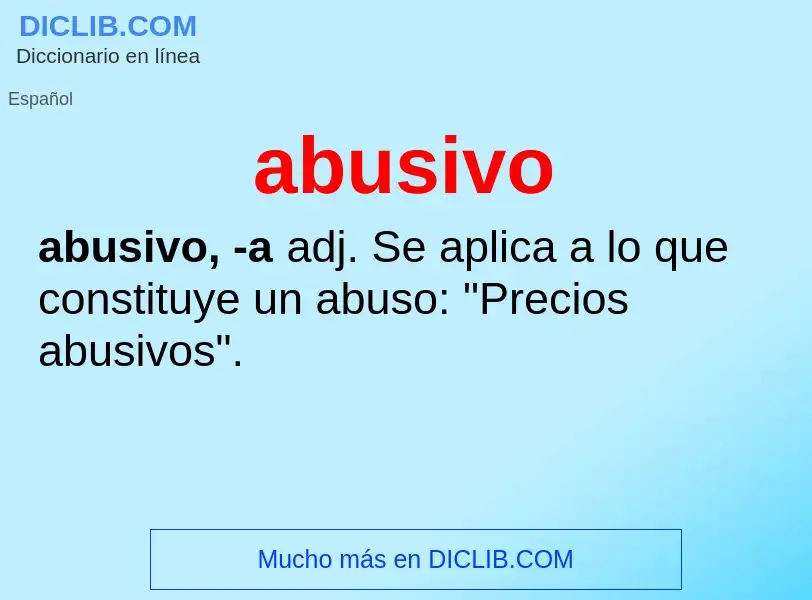 DICLIB.COM
Diccionario en línea

Español

abusivo

abusivo, -a adj. Se aplica a lo que constituye un abuso: "Precios abusivos".

Mucho más en DICLIB.COM